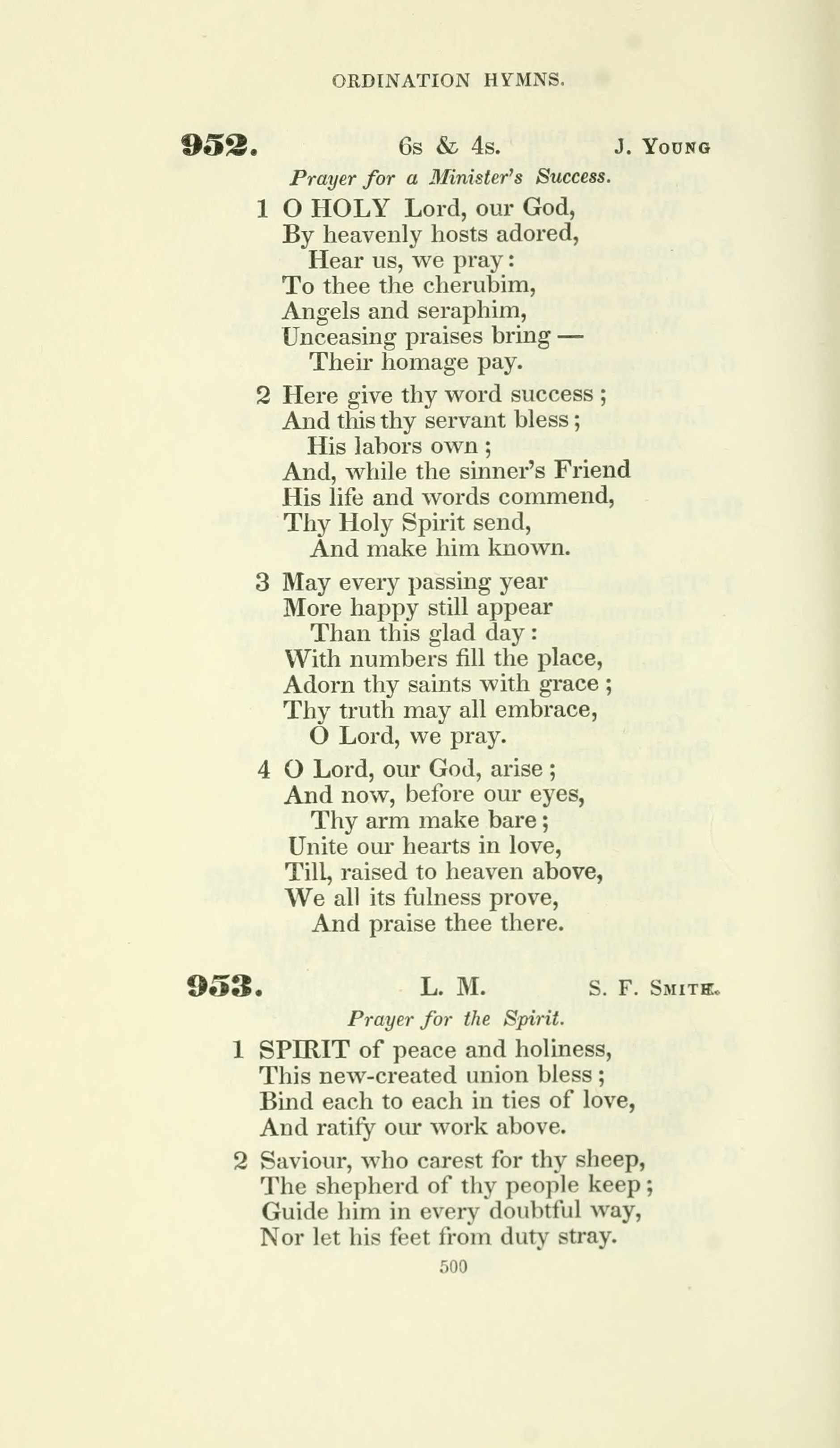 ORDINATION HYMNS.

952. 6s & 4s. J. Young

Prayer for a Minister's Success.

1 O HOLY Lord, our God,
By heavenly hosts adored,
Hear us, we pray:
To thee the cherubim,
Angels and seraphim,
Unceasing praises bring —
Their homage pay.

2 Here give thy word success;
And this thy servant bless;
His labors own;
And, while the sinner's Friend
His life and words commend,
Thy Holy Spirit send,
And make him known.

3 May every passing year
More happy still appear
Than this glad day:
With numbers fill the place,
Adorn thy saints with grace;
Thy truth may all embrace,
O Lord, we pray.

4 O Lord, our God, arise;
And now, before our eyes,
Thy arm make bare;
Unite our hearts in love,
Till, raised to heaven above,
We all its fulness prove,
And praise thee there.

953. L. M. S. F. Smith.

Prayer for the Spirit.

1 SPIRIT of peace and holiness,
This new-created union bless;
Bind each to each in ties of love,
And ratify our work above.

2 Saviour, who carest for thy sheep,
The shepherd of thy people keep;
Guide him in every doubtful way,
Nor let his feet from duty stray.

500